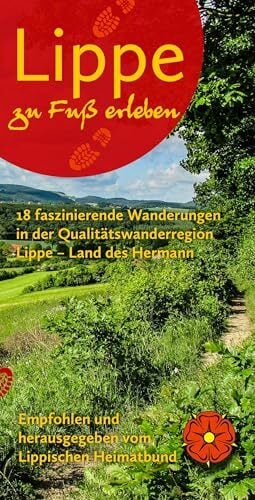 Lippe

zu Fuß erleben

18 faszinierende Wanderungen in der Qualitätswanderregion Lippe – Land des Hermann

Empfohlen und herausgegeben vom Lippischen Heimatbund